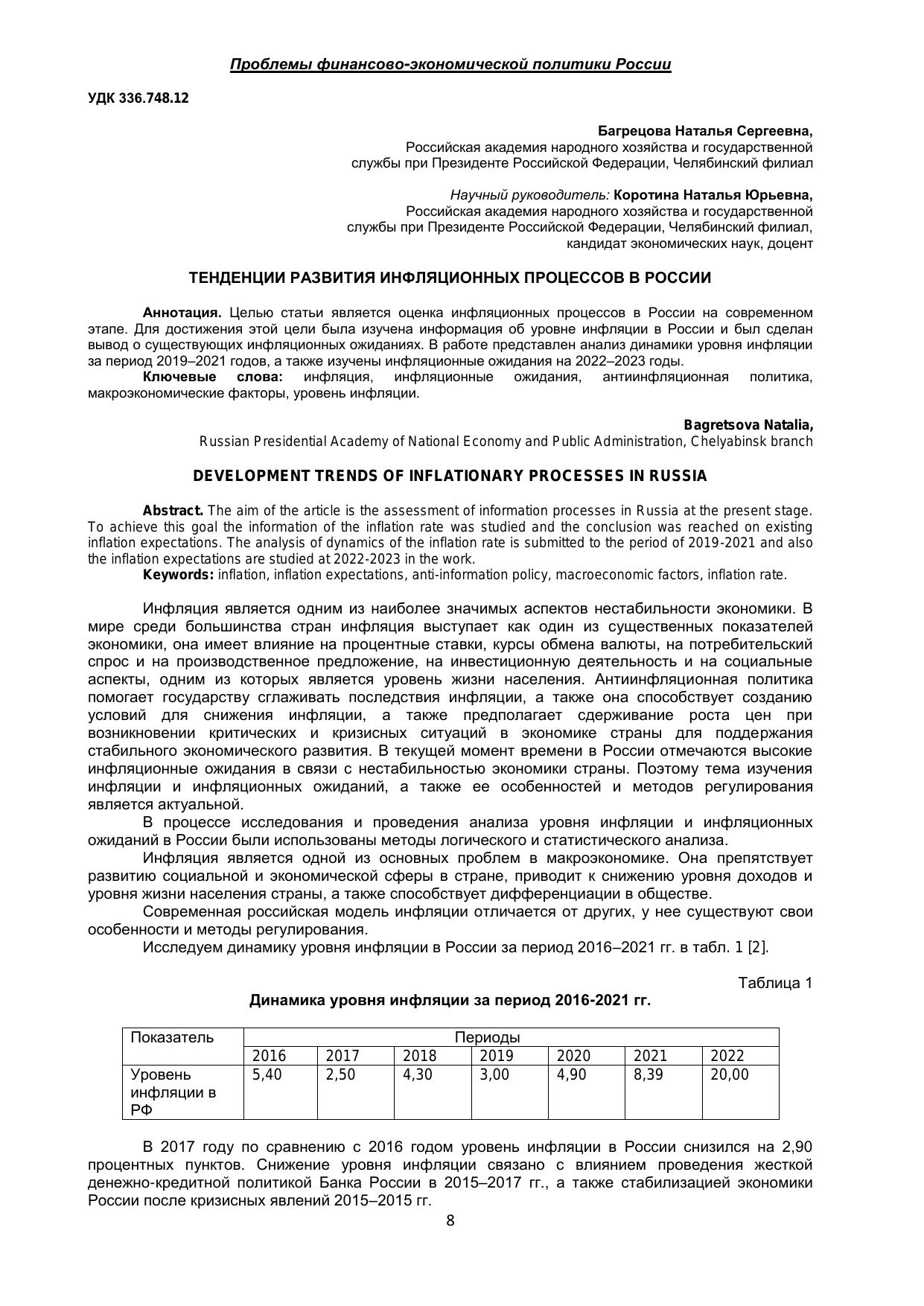 Проблемы финансово-экономической политики России

УДК 336.748.12

Багрецова Наталья Сергеевна,
Российская академия народного хозяйства и государственной службы при Президенте Российской Федерации, Челябинский филиал

Научный руководитель: Коротина Наталья Юрьевна,
Российская академия народного хозяйства и государственной службы при Президенте Российской Федерации, Челябинский филиал,
кандидат экономических наук, доцент

ТЕНДЕНЦИИ РАЗВИТИЯ ИНФЛЯЦИОННЫХ ПРОЦЕССОВ В РОССИИ

Аннотация. Целью статьи является оценка инфляционных процессов в России на современном этапе. Для достижения этой цели была изучена информация об уровне инфляции в России и был сделан вывод о существующих инфляционных ожиданиях. В работе представлен анализ динамики уровня инфляции за период 2019–2021 годов, а также изучены инфляционные ожидания на 2022–2023 годы.
Ключевые слова: инфляция, инфляционные ожидания, антиинфляционная политика, макроэкономические факторы, уровень инфляции.

Bagretsova Natalia,
Russian Presidential Academy of National Economy and Public Administration, Chelyabinsk branch

DEVELOPMENT TRENDS OF INFLATIONARY PROCESSES IN RUSSIA

Abstract. The aim of the article is the assessment of information processes in Russia at the present stage. To achieve this goal the information of the inflation rate was studied and the conclusion was reached on existing inflation expectations. The analysis of dynamics of the inflation rate is submitted to the period of 2019-2021 and also the inflation expectations are studied at 2022-2023 in the work.
Keywords: inflation, inflation expectations, anti-information policy, macroeconomic factors, inflation rate.

Инфляция является одним из наиболее значимых аспектов нестабильности экономики. В мире среди большинства стран инфляция выступает как один из существенных показателей экономики, она имеет влияние на процентные ставки, курсы обмена валюты, на потребительский спрос и на производственное предложение, на инвестиционную деятельность и на социальные аспекты, одним из которых является уровень жизни населения. Антиинфляционная политика помогает государству сглаживать последствия инфляции, а также она способствует созданию условий для снижения инфляции, а также предполагает сдерживание роста цен при возникновении критических и кризисных ситуаций в экономике страны для поддержания стабильного экономического развития. В текущей момент времени в России отмечаются высокие инфляционные ожидания в связи с нестабильностью экономики страны. Поэтому тема изучения инфляции и инфляционных ожиданий, а также ее особенностей и методов регулирования является актуальной.
В процессе исследования и проведения анализа уровня инфляции и инфляционных ожиданий в России были использованы методы логического и статистического анализа.
Инфляция является одной из основных проблем в макроэкономике. Она препятствует развитию социальной и экономической сферы в стране, приводит к снижению уровня доходов и уровня жизни населения страны, а также способствует дифференциации в обществе.
Современная российская модель инфляции отличается от других, у нее существуют свои особенности и методы регулирования.
Исследуем динамику уровня инфляции в России за период 2016–2021 гг. в табл. 1 [2].

Таблица 1
Динамика уровня инфляции за период 2016-2021 гг.

| Показатель | Периоды | | | | | | |
|---|---|---|---|---|---|---|---|
| | 2016 | 2017 | 2018 | 2019 | 2020 | 2021 | 2022 |
| Уровень инфляции в РФ | 5,40 | 2,50 | 4,30 | 3,00 | 4,90 | 8,39 | 20,00 |

В 2017 году по сравнению с 2016 годом уровень инфляции в России снизился на 2,90 процентных пунктов. Снижение уровня инфляции связано с влиянием проведения жесткой денежно-кредитной политикой Банка России в 2015–2017 гг., а также стабилизацией экономики России после кризисных явлений 2015–2015 гг.
8